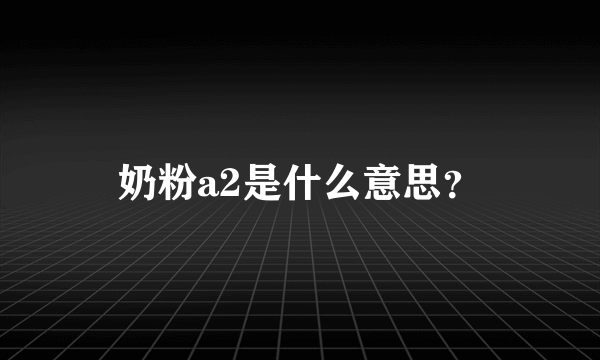 奶粉a2是什么意思？